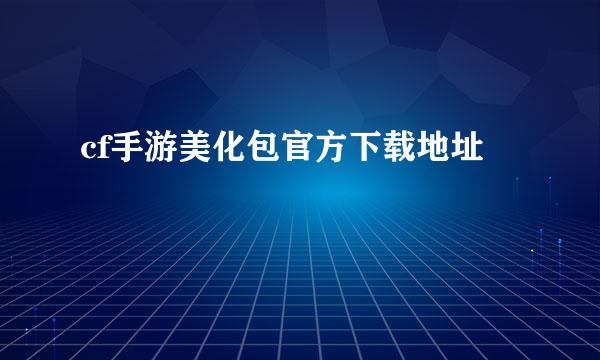 cf手游美化包官方下载地址